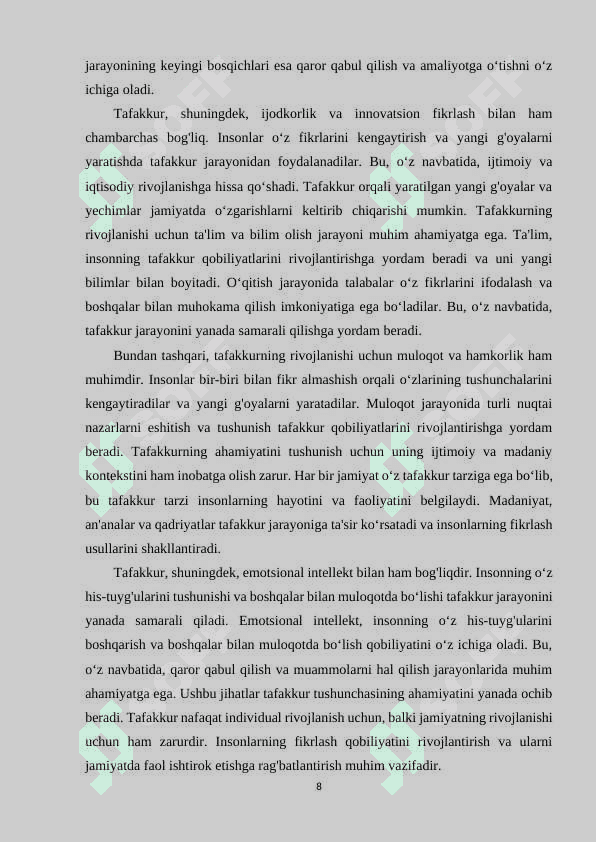 jarayonining keyingi bosqichlari esa qaror qabul qilish va amaliyotga o‘tishni o‘z ichiga oladi.

Tafakkur, shuningdek, ijodkorlik va innovatsion fikrlash bilan ham chambarchas bog'liq. Insonlar o‘z fikrlarini kengaytirish va yangi g'oyalarni yaratishda tafakkur jarayonidan foydalanadilar. Bu, o‘z navbatida, ijtimoiy va iqtisodiy rivojlanishga hissa qo‘shadi. Tafakkur orqali yaratilgan yangi g'oyalar va yechimlar jamiyatda o‘zgarishlarni keltirib chiqarishi mumkin. Tafakkurning rivojlanishi uchun ta'lim va bilim olish jarayoni muhim ahamiyatga ega. Ta'lim, insonning tafakkur qobiliyatlarini rivojlantirishga yordam beradi va uni yangi bilimlar bilan boyitadi. O‘qitish jarayonida talabalar o‘z fikrlarini ifodalash va boshqalar bilan muhokama qilish imkoniyatiga ega bo‘ladilar. Bu, o‘z navbatida, tafakkur jarayonini yanada samarali qilishga yordam beradi.

Bundan tashqari, tafakkurning rivojlanishi uchun muloqot va hamkorlik ham muhimdir. Insonlar bir-biri bilan fikr almashish orqali o‘zlarining tushunchalarini kengaytiradilar va yangi g'oyalarni yaratadilar. Muloqot jarayonida turli nuqtai nazarlarni eshitish va tushunish tafakkur qobiliyatlarini rivojlantirishga yordam beradi. Tafakkurning ahamiyatini tushunish uchun uning ijtimoiy va madaniy kontekstini ham inobatga olish zarur. Har bir jamiyat o‘z tafakkur tarziga ega bo‘lib, bu tafakkur tarzi insonlarning hayotini va faoliyatini belgilaydi. Madaniyat, an'analar va qadriyatlar tafakkur jarayoniga ta'sir ko‘rsatadi va insonlarning fikrlash usullarini shakllantiradi.

Tafakkur, shuningdek, emotsional intellekt bilan ham bog'liqdir. Insonning o‘z his-tuyg'ularini tushunishi va boshqalar bilan muloqotda bo‘lishi tafakkur jarayonini yanada samarali qiladi. Emotsional intellekt, insonning o‘z his-tuyg'ularini boshqarish va boshqalar bilan muloqotda bo‘lish qobiliyatini o‘z ichiga oladi. Bu, o‘z navbatida, qaror qabul qilish va muammolarni hal qilish jarayonlarida muhim ahamiyatga ega. Ushbu jihatlar tafakkur tushunchasining ahamiyatini yanada ochib beradi. Tafakkur nafaqat individual rivojlanish uchun, balki jamiyatning rivojlanishi uchun ham zarurdir. Insonlarning fikrlash qobiliyatini rivojlantirish va ularni jamiyatda faol ishtirok etishga rag'batlantirish muhim vazifadir.

8